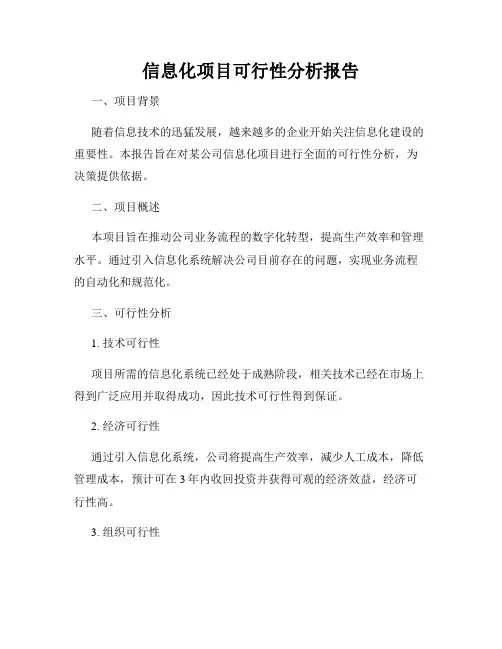 信息化项目可行性分析报告

一、项目背景

随着信息技术的迅猛发展，越来越多的企业开始关注信息化建设的重要性。本报告旨在对某公司信息化项目进行全面的可行性分析，为决策提供依据。

二、项目概述

本项目旨在推动公司业务流程的数字化转型，提高生产效率和管理水平。通过引入信息化系统解决公司目前存在的问题，实现业务流程的自动化和规范化。

三、可行性分析

1. 技术可行性

项目所需的信息化系统已经处于成熟阶段，相关技术已经在市场上得到广泛应用并取得成功，因此技术可行性得到保证。

2. 经济可行性

通过引入信息化系统，公司将提高生产效率，减少人工成本，降低管理成本，预计可在 3 年内收回投资并获得可观的经济效益，经济可行性高。

3. 组织可行性